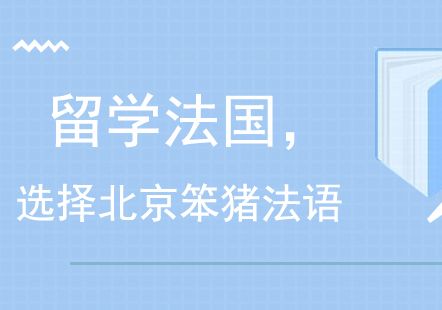 留学法国,

选择北京笨猪法语